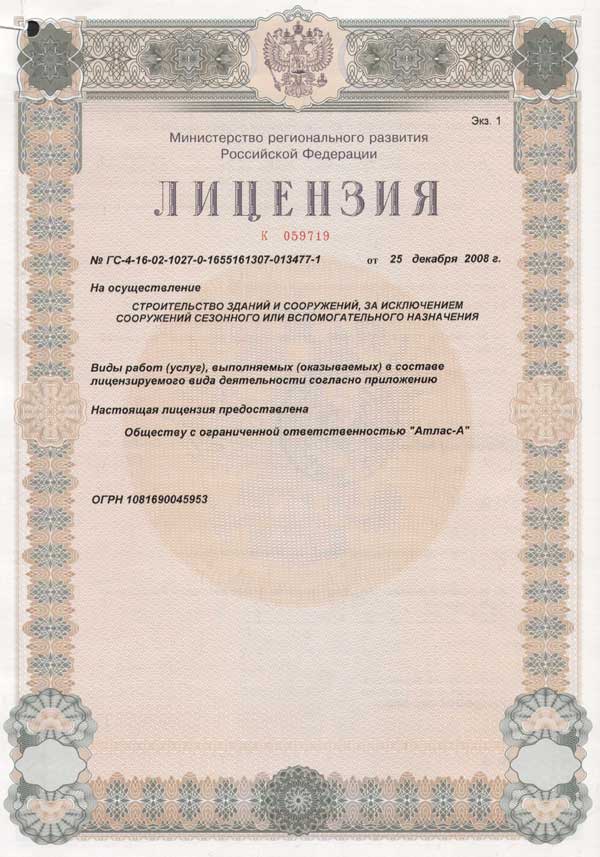 Экз. 1

Министерство регионального развития Российской Федерации

ЛИЦЕНЗИЯ

К 059719

№ ГС-4-16-02-1027-0-1655161307-013477-1 от 25 декабря 2008 г.

На осуществление

СТРОИТЕЛЬСТВО ЗДАНИЙ И СООРУЖЕНИЙ, ЗА ИСКЛЮЧЕНИЕМ СООРУЖЕНИЙ СЕЗОННОГО ИЛИ ВСПОМОГАТЕЛЬНОГО НАЗНАЧЕНИЯ

Виды работ (услуг), выполняемых (оказываемых) в составе лицензируемого вида деятельности согласно приложению

Настоящая лицензия предоставлена

Обществу с ограниченной ответственностью "Атлас-А"

ОГРН 1081690045953